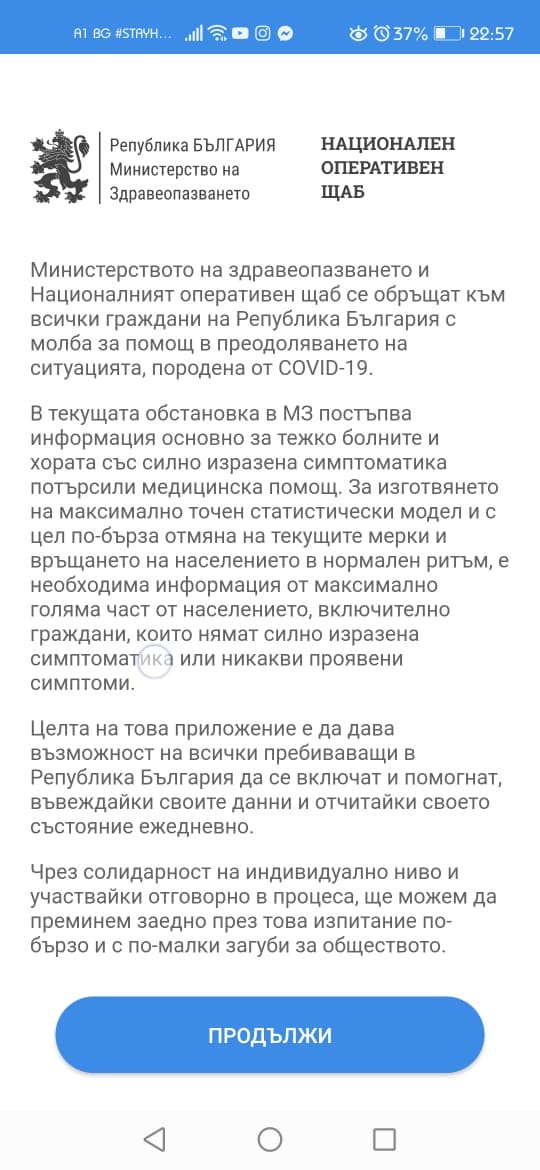 A1 BG #STAYH... 37% 22:57

Република БЪЛГАРИЯ
Министерство на
Здравеопазването

НАЦИОНАЛЕН ОПЕРАТИВЕН ЩАБ

Министерството на здравеопазването и Националният оперативен щаб се обръщат към всички граждани на Република България с молба за помощ в преодоляването на ситуацията, породена от COVID-19.

В текущата обстановка в МЗ постъпва информация основно за тежко болните и хората със силно изразена симптоматика потърсили медицинска помощ. За изготвянето на максимално точен статистически модел и с цел по-бърза отмяна на текущите мерки и връщането на населението в нормален ритъм, е необходима информация от максимално голяма част от населението, включително граждани, които нямат силно изразена симптоматика или никакви проявени симптоми.

Целта на това приложение е да дава възможност на всички пребиваващи в Република България да се включат и помогнат, въвеждайки своите данни и отчитайки своето състояние ежедневно.

Чрез солидарност на индивидуално ниво и участвайки отговорно в процеса, ще можем да преминем заедно през това изпитание по-бързо и с по-малки загуби за обществото.

ПРОДЪЛЖИ